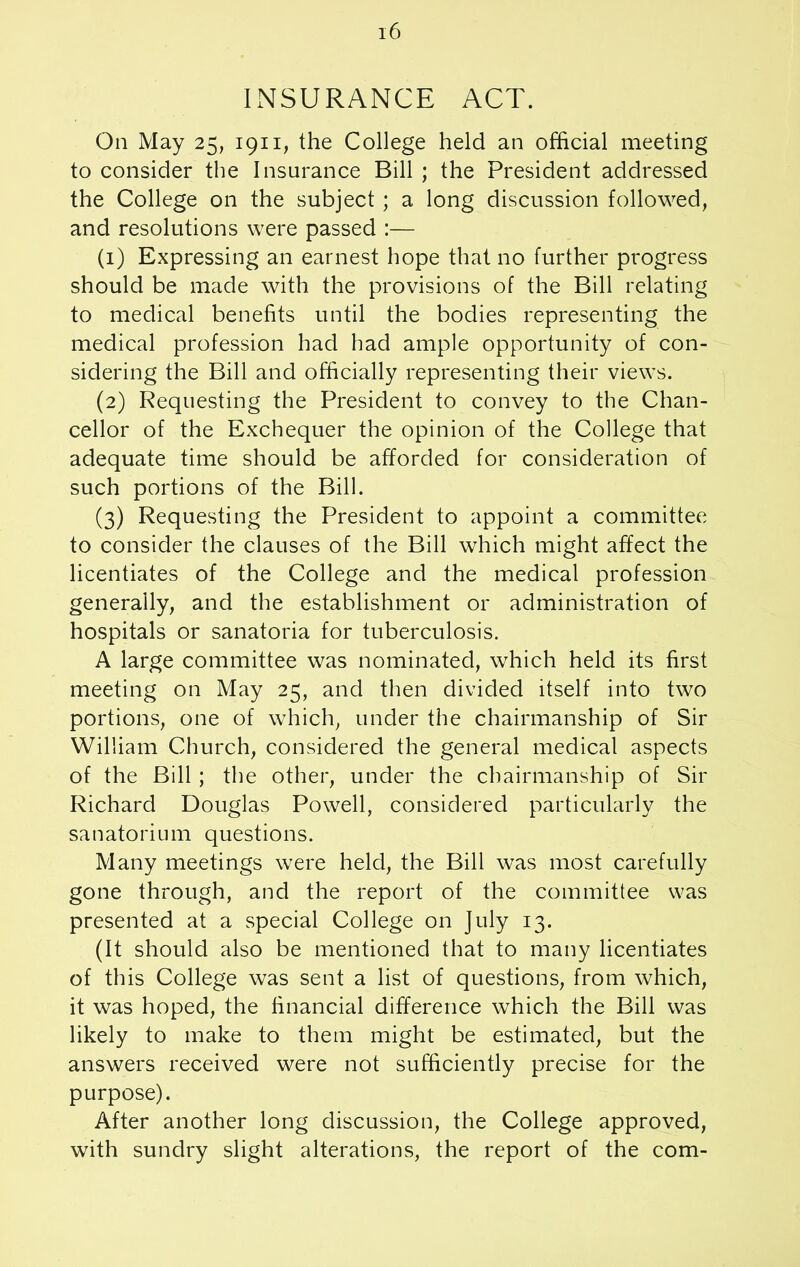 16

INSURANCE ACT.

On May 25, 1911, the College held an official meeting to consider the Insurance Bill ; the President addressed the College on the subject ; a long discussion followed, and resolutions were passed :—

(1) Expressing an earnest hope that no further progress should be made with the provisions of the Bill relating to medical benefits until the bodies representing the medical profession had had ample opportunity of considering the Bill and officially representing their views.

(2) Requesting the President to convey to the Chancellor of the Exchequer the opinion of the College that adequate time should be afforded for consideration of such portions of the Bill.

(3) Requesting the President to appoint a committee to consider the clauses of the Bill which might affect the licentiates of the College and the medical profession generally, and the establishment or administration of hospitals or sanatoria for tuberculosis.

A large committee was nominated, which held its first meeting on May 25, and then divided itself into two portions, one of which, under the chairmanship of Sir William Church, considered the general medical aspects of the Bill ; the other, under the chairmanship of Sir Richard Douglas Powell, considered particularly the sanatorium questions.

Many meetings were held, the Bill was most carefully gone through, and the report of the committee was presented at a special College on July 13.

(It should also be mentioned that to many licentiates of this College was sent a list of questions, from which, it was hoped, the financial difference which the Bill was likely to make to them might be estimated, but the answers received were not sufficiently precise for the purpose).

After another long discussion, the College approved, with sundry slight alterations, the report of the com-